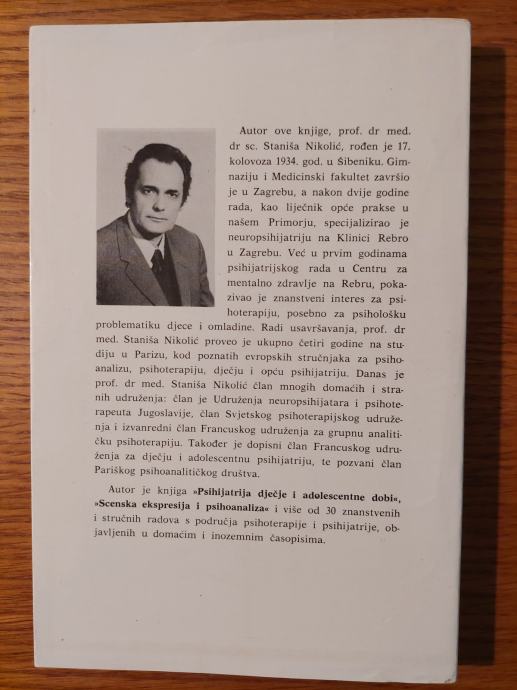 Autor ove knjige, prof. dr med. dr sc. Staniša Nikolić, rođen je 17. kolovoza 1934. god. u Šibeniku. Gimnaziju i Medicinski fakultet završio je u Zagrebu, a nakon dvije godine rada, kao liječnik opće prakse u našem Primorju, specijalizirao je neuropsihijatriju na Klinici Rebro u Zagrebu. Već u prvim godinama psihijatrijskog rada u Centru za mentalno zdravlje na Rebru, pokazivao je znanstveni interes za psihoterapiju, posebno za psihološku problematiku djece i omladine. Radi usavršavanja, prof. dr med. Staniša Nikolić proveo je ukupno četiri godine na studiju u Parizu, kod poznatih evropskih stručnjaka za psihoanalizu, psihoterapiju, dječju i opću psihijatriju. Danas je prof. dr med. Staniša Nikolić član mnogih domaćih i stranih udruženja: član je Udruženja neuropsihijatara i psihoterapeuta Jugoslavije, član Svjetskog psihoterapijskog udruženja i izvanredni član Francuskog udruženja za grupnu analitičku psihoterapiju. Također je dopisni član Francuskog udruženja za dječju i adolescentnu psihijatriju, te pozvani član Pariškog psihoanalitičkog društva.

Autor je knjiga »Psihijatrija dječje i adolescentne dobi«, »Scenska ekspresija i psihoanaliza« i više od 30 znanstvenih i stručnih radova s područja psihoterapije i psihijatrije, objavljenih u domaćim i inozemnim časopisima.